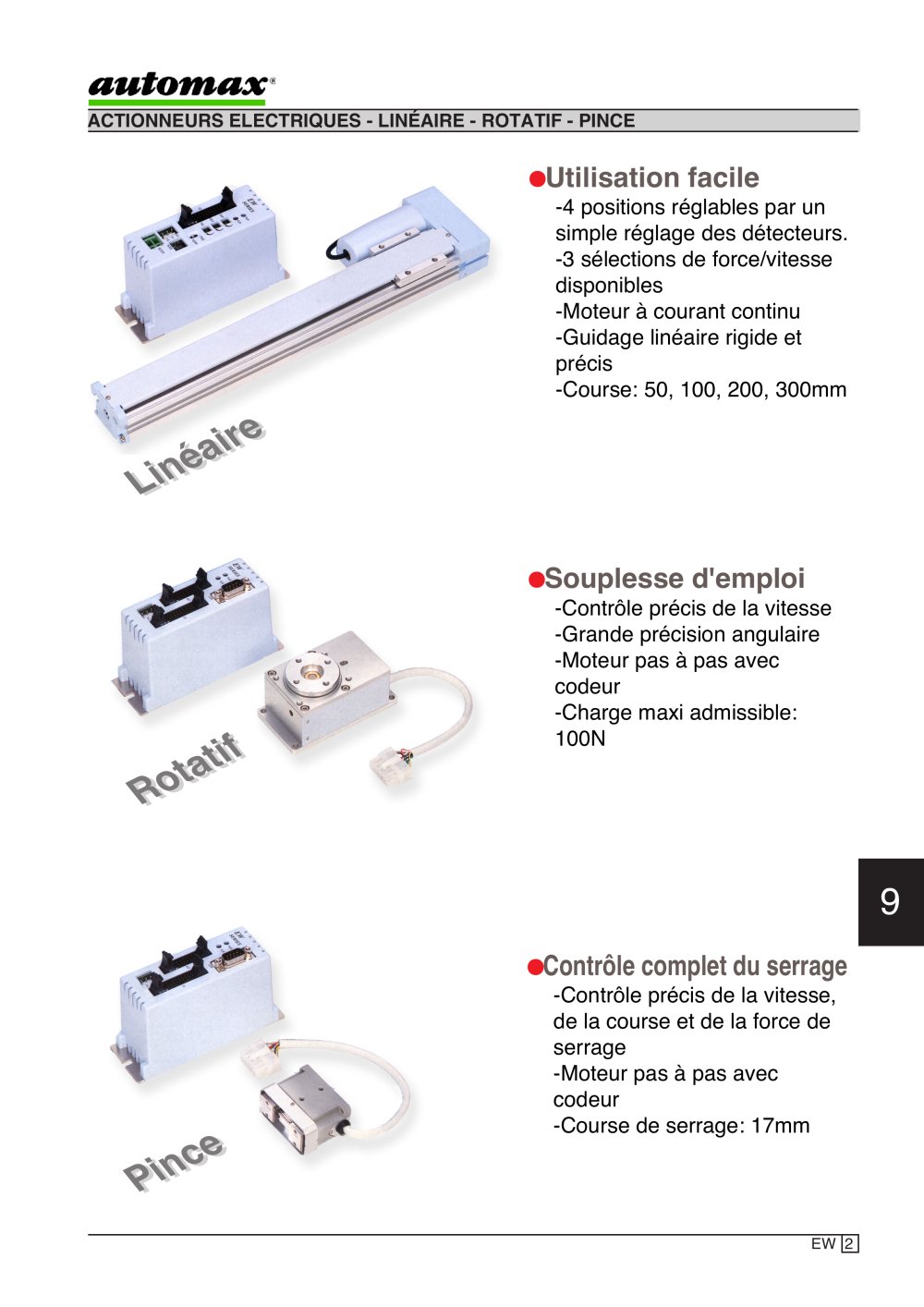 automax®

ACTIONNEURS ELECTRIQUES - LINÉAIRE - ROTATIF - PINCE

Linéaire

●Utilisation facile
-4 positions réglables par un simple réglage des détecteurs.
-3 sélections de force/vitesse disponibles
-Moteur à courant continu
-Guidage linéaire rigide et précis
-Course: 50, 100, 200, 300mm

Rotatif

●Souplesse d'emploi
-Contrôle précis de la vitesse
-Grande précision angulaire
-Moteur pas à pas avec codeur
-Charge maxi admissible: 100N

9

Pince

●Contrôle complet du serrage
-Contrôle précis de la vitesse, de la course et de la force de serrage
-Moteur pas à pas avec codeur
-Course de serrage: 17mm

EW 2